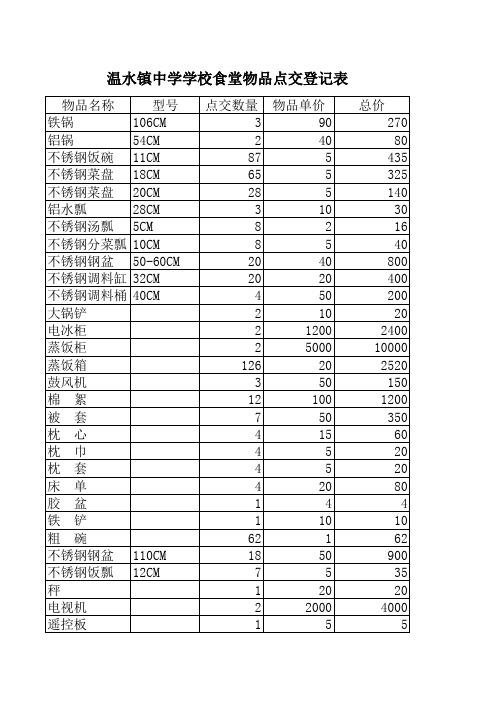 温水镇中学学校食堂物品点交登记表

| 物品名称 | 型号 | 点交数量 | 物品单价 | 总价 |
|---|---|---|---|---|
| 铁锅 | 106CM | 3 | 90 | 270 |
| 铝锅 | 54CM | 2 | 40 | 80 |
| 不锈钢饭碗 | 11CM | 87 | 5 | 435 |
| 不锈钢菜盘 | 18CM | 65 | 5 | 325 |
| 不锈钢菜盘 | 20CM | 28 | 5 | 140 |
| 铝水瓢 | 28CM | 3 | 10 | 30 |
| 不锈钢汤瓢 | 5CM | 8 | 2 | 16 |
| 不锈钢分菜瓢 | 10CM | 8 | 5 | 40 |
| 不锈钢钢盆 | 50-60CM | 20 | 40 | 800 |
| 不锈钢调料缸 | 32CM | 20 | 20 | 400 |
| 不锈钢调料桶 | 40CM | 4 | 50 | 200 |
| 大锅铲 | | 2 | 10 | 20 |
| 电冰柜 | | 2 | 1200 | 2400 |
| 蒸饭柜 | | 2 | 5000 | 10000 |
| 蒸饭箱 | | 126 | 20 | 2520 |
| 鼓风机 | | 3 | 50 | 150 |
| 棉　絮 | | 12 | 100 | 1200 |
| 被　套 | | 7 | 50 | 350 |
| 枕　心 | | 4 | 15 | 60 |
| 枕　巾 | | 4 | 5 | 20 |
| 枕　套 | | 4 | 5 | 20 |
| 床　单 | | 4 | 20 | 80 |
| 胶　盆 | | 1 | 4 | 4 |
| 铁　铲 | | 1 | 10 | 10 |
| 粗　碗 | | 62 | 1 | 62 |
| 不锈钢钢盆 | 110CM | 18 | 50 | 900 |
| 不锈钢饭瓢 | 12CM | 7 | 5 | 35 |
| 秤 | | 1 | 20 | 20 |
| 电视机 | | 2 | 2000 | 4000 |
| 遥控板 | | 1 | 5 | 5 |